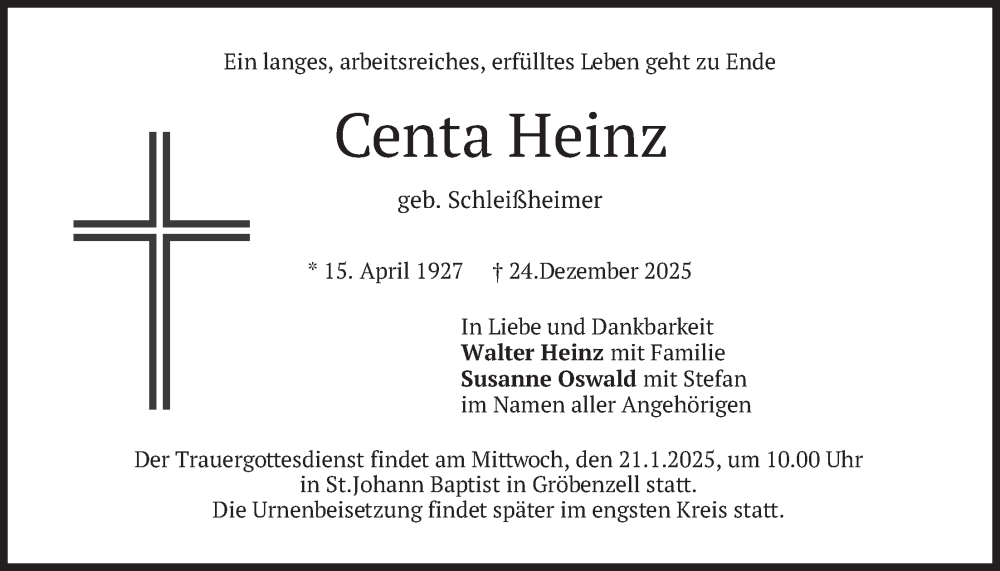 Ein langes, arbeitsreiches, erfülltes Leben geht zu Ende

Centa Heinz

geb. Schleißheimer

* 15. April 1927 † 24.Dezember 2025

In Liebe und Dankbarkeit
Walter Heinz mit Familie
Susanne Oswald mit Stefan
im Namen aller Angehörigen

Der Trauergottesdienst findet am Mittwoch, den 21.1.2025, um 10.00 Uhr
in St.Johann Baptist in Gröbenzell statt.
Die Urnenbeisetzung findet später im engsten Kreis statt.